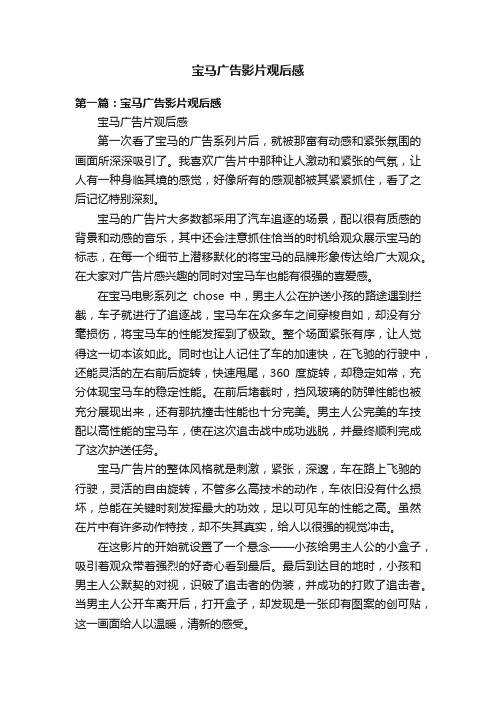 宝马广告影片观后感

第一篇：宝马广告影片观后感

宝马广告片观后感

第一次看了宝马的广告系列片后，就被那富有动感和紧张氛围的画面所深深吸引了。我喜欢广告片中那种让人激动和紧张的气氛，让人有一种身临其境的感觉，好像所有的感观都被其紧紧抓住，看了之后记忆特别深刻。

宝马的广告片大多数都采用了汽车追逐的场景，配以很有质感的背景和动感的音乐，其中还会注意抓住恰当的时机给观众展示宝马的标志，在每一个细节上潜移默化的将宝马的品牌形象传达给广大观众。在大家对广告片感兴趣的同时对宝马车也能有很强的喜爱感。

在宝马电影系列之 chose 中，男主人公在护送小孩的路途遭到拦截，车子就进行了追逐战，宝马车在众多车之间穿梭自如，却没有分毫损伤，将宝马车的性能发挥到了极致。整个场面紧张有序，让人觉得这一切本该如此。同时也让人记住了车的加速快，在飞驰的行驶中，还能灵活的左右前后旋转，快速甩尾，360 度旋转，却稳定如常，充分体现宝马车的稳定性能。在前后堵截时，挡风玻璃的防弹性能也被充分展现出来，还有那抗撞击性能也十分完美。男主人公完美的车技配以高性能的宝马车，使在这次追击战中成功逃脱，并最终顺利完成了这次护送任务。

宝马广告片的整体风格就是刺激，紧张，深邃，车在路上飞驰的行驶，灵活的自由旋转，不管多么高技术的动作，车依旧没有什么损坏，总能在关键时刻发挥最大的功效，足以可见车的性能之高。虽然在片中有许多动作特技，却不失其真实，给人以很强的视觉冲击。

在这影片的开始就设置了一个悬念——小孩给男主人公的小盒子，吸引着观众带着强烈的好奇心看到最后。最后到达目的地时，小孩和男主人公默契的对视，识破了追击者的伪装，并成功的打败了追击者。当男主人公开车离开后，打开盒子，却发现是一张印有图案的创可贴，这一画面给人以温暖，清新的感受。